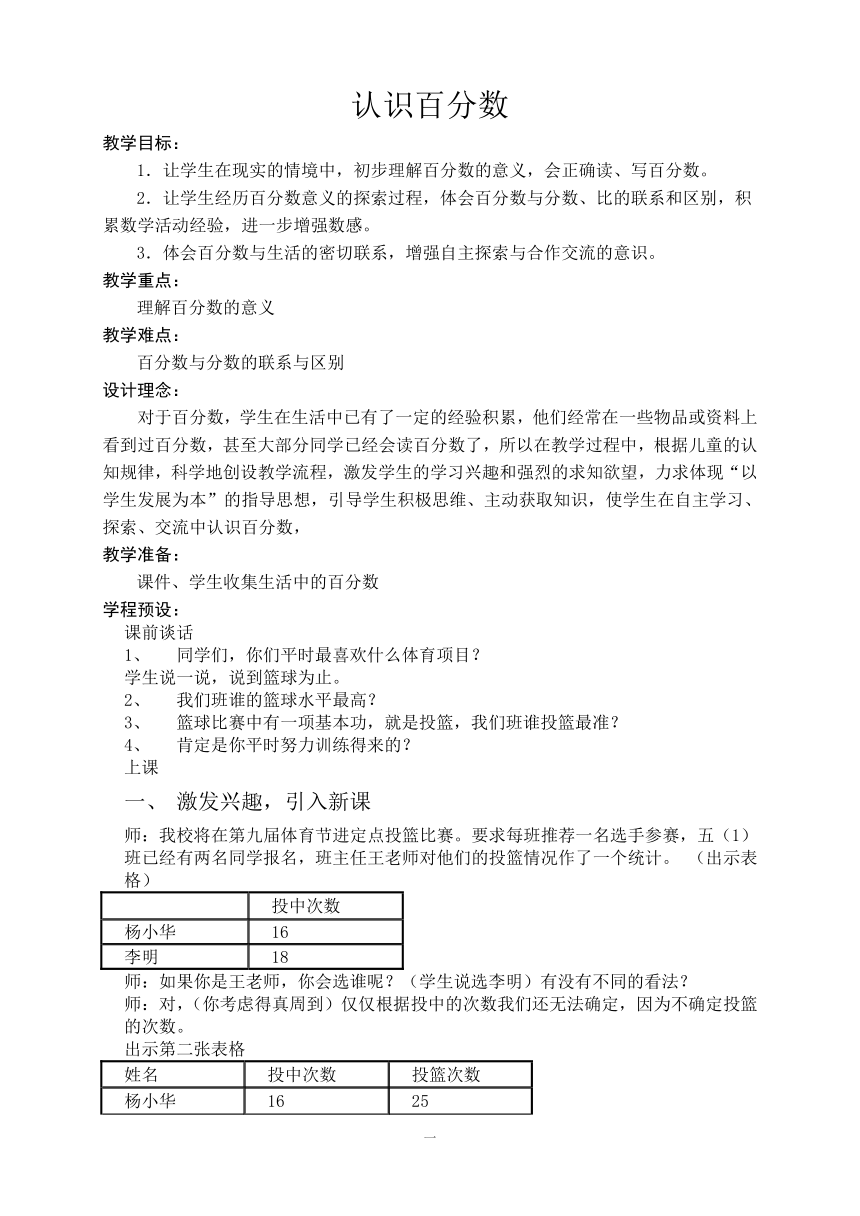 认识百分数

教学目标：

1．让学生在现实的情境中，初步理解百分数的意义，会正确读、写百分数。

2．让学生经历百分数意义的探索过程，体会百分数与分数、比的联系和区别，积累数学活动经验，进一步增强数感。

3．体会百分数与生活的密切联系，增强自主探索与合作交流的意识。

教学重点：

理解百分数的意义

教学难点：

百分数与分数的联系与区别

设计理念：

对于百分数，学生在生活中已有了一定的经验积累，他们经常在一些物品或资料上看到过百分数，甚至大部分同学已经会读百分数了，所以在教学过程中，根据儿童的认知规律，科学地创设教学流程，激发学生的学习兴趣和强烈的求知欲望，力求体现“以学生发展为本”的指导思想，引导学生积极思维、主动获取知识，使学生在自主学习、探索、交流中认识百分数，

教学准备：

课件、学生收集生活中的百分数

学程预设：

课前谈话

1、 同学们，你们平时最喜欢什么体育项目？

学生说一说，说到篮球为止。

2、 我们班谁的篮球水平最高？

3、 篮球比赛中有一项基本功，就是投篮，我们班谁投篮最准？

4、 肯定是你平时努力训练得来的？

上课

一、 激发兴趣，引入新课

师：我校将在第九届体育节进定点投篮比赛。要求每班推荐一名选手参赛，五（1）班已经有两名同学报名，班主任王老师对他们的投篮情况作了一个统计。 （出示表格）

| | 投中次数 |
|---|---|
| 杨小华 | 16 |
| 李明 | 18 |

师：如果你是王老师，你会选谁呢？（学生说选李明）有没有不同的看法？

师：对，（你考虑得真周到）仅仅根据投中的次数我们还无法确定，因为不确定投篮的次数。

出示第二张表格

| 姓名 | 投中次数 | 投篮次数 |
|---|---|---|
| 杨小华 | 16 | 25 |

一